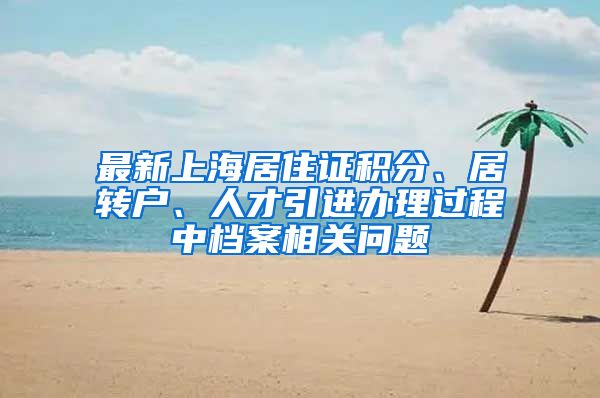 最新上海居住证积分、居转户、人才引进办理过程中档案相关问题